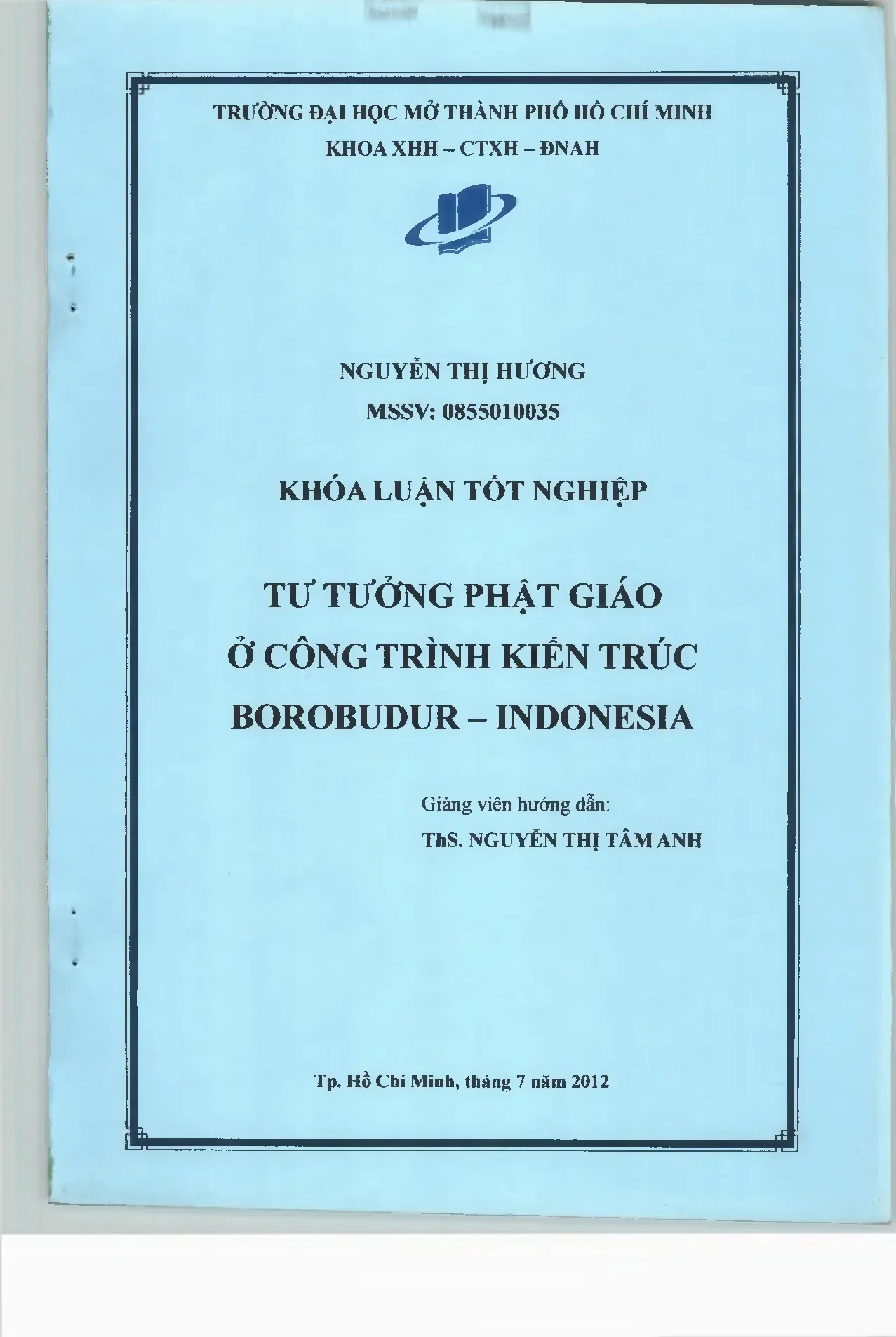 TRƯỜNG ĐẠI HỌC MỞ THÀNH PHỐ HỒ CHÍ MINH
KHOA XHH – CTXH – ĐNAH

NGUYỄN THỊ HƯƠNG
MSSV: 0855010035

KHÓA LUẬN TỐT NGHIỆP

TƯ TƯỞNG PHẬT GIÁO
Ở CÔNG TRÌNH KIẾN TRÚC
BOROBUDUR – INDONESIA

Giảng viên hướng dẫn:
ThS. NGUYỄN THỊ TÂM ANH

Tp. Hồ Chí Minh, tháng 7 năm 2012